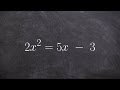 $2x^2 = 5x - 3$